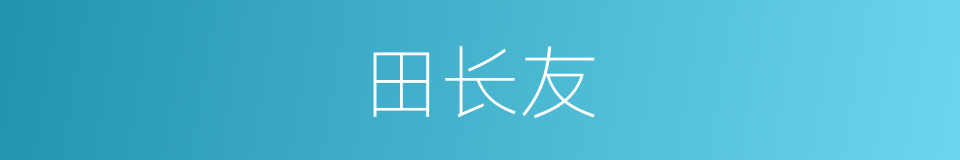 田长友